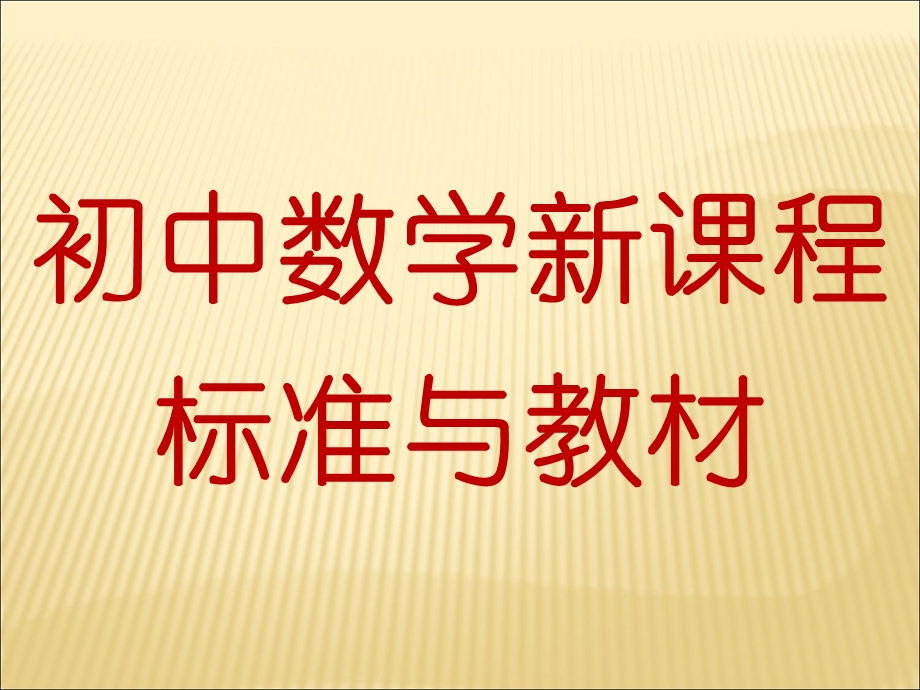 初中数学新课程标准与教材